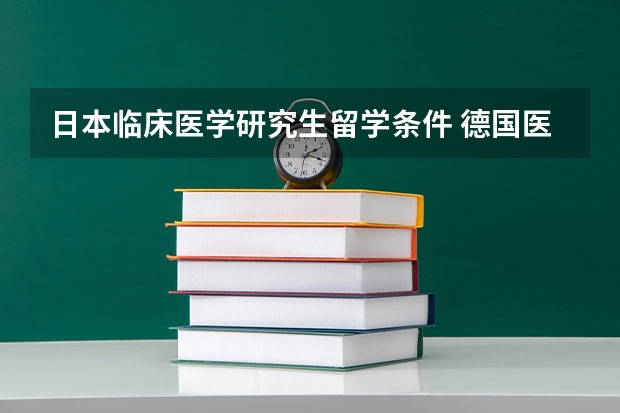 日本临床医学研究生留学条件 德国医